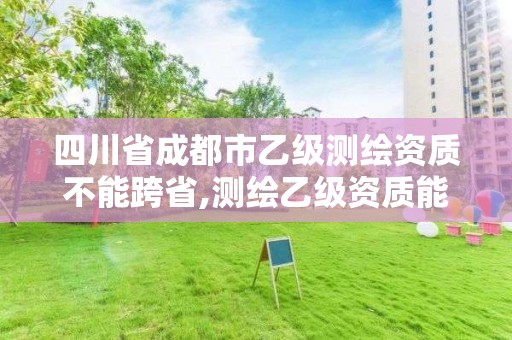 四川省成都市乙级测绘资质不能跨省,测绘乙级资质能